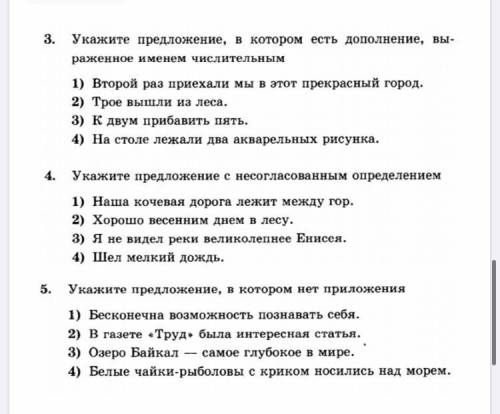 3. Укажите предложение, в котором есть дополнение, выраженное именем числительным

1) Второй раз приехали мы в этот прекрасный город.
2) Трое вышли из леса.
3) К двум прибавить пять.
4) На столе лежали два акварельных рисунка.

4. Укажите предложение с несогласованным определением

1) Наша кочевая дорога лежит между гор.
2) Хорошо весенним днем в лесу.
3) Я не видел реки великолепнее Енисея.
4) Шел мелкий дождь.

5. Укажите предложение, в котором нет приложения

1) Бесконечна возможность познавать себя.
2) В газете «Труд» была интересная статья.
3) Озеро Байкал — самое глубокое в мире.
4) Белые чайки-рыболовы с криком носились над морем.